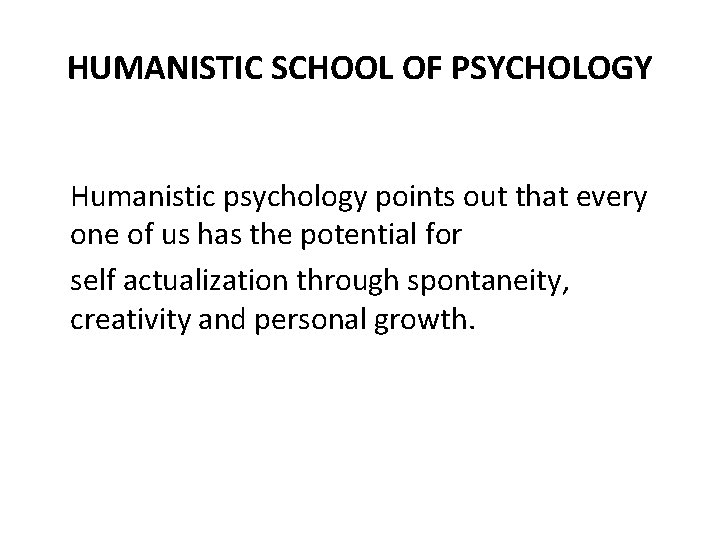 HUMANISTIC SCHOOL OF PSYCHOLOGY

Humanistic psychology points out that every one of us has the potential for

self actualization through spontaneity, creativity and personal growth.